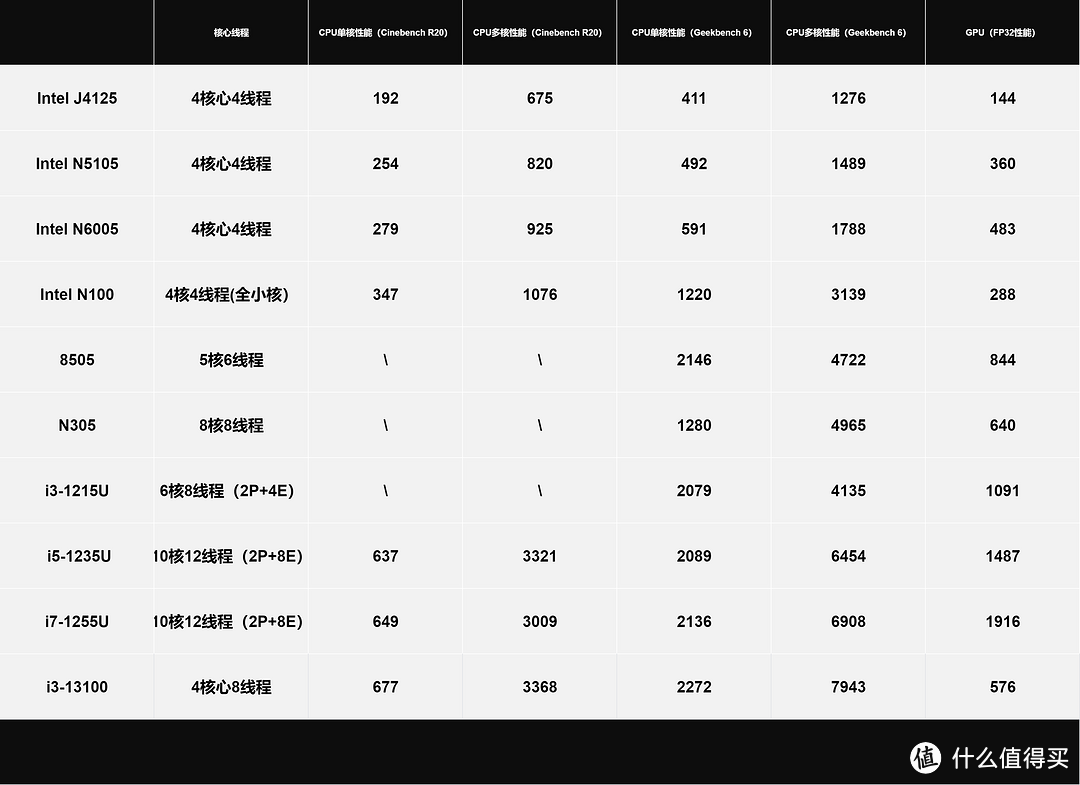 |  | 核心线程 | CPU单核性能（Cinebench R20） | CPU多核性能（Cinebench R20） | CPU单核性能（Geekbench 6） | CPU多核性能（Geekbench 6） | GPU（FP32性能） |
|---|---|---|---|---|---|---|
| Intel J4125 | 4核心4线程 | 192 | 675 | 411 | 1276 | 144 |
| Intel N5105 | 4核心4线程 | 254 | 820 | 492 | 1489 | 360 |
| Intel N6005 | 4核心4线程 | 279 | 925 | 591 | 1788 | 483 |
| Intel N100 | 4核4线程(全小核) | 347 | 1076 | 1220 | 3139 | 288 |
| 8505 | 5核6线程 | \ | \ | 2146 | 4722 | 844 |
| N305 | 8核8线程 | \ | \ | 1280 | 4965 | 640 |
| i3-1215U | 6核8线程（2P+4E） | \ | \ | 2079 | 4135 | 1091 |
| i5-1235U | 10核12线程（2P+8E） | 637 | 3321 | 2089 | 6454 | 1487 |
| i7-1255U | 10核12线程（2P+8E） | 649 | 3009 | 2136 | 6908 | 1916 |
| i3-13100 | 4核心8线程 | 677 | 3368 | 2272 | 7943 | 576 |

值 什么值得买